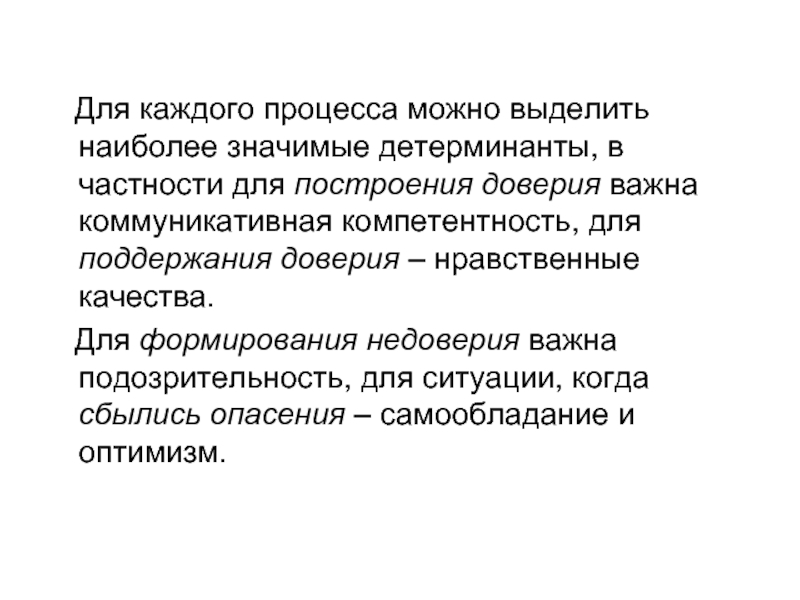 Для каждого процесса можно выделить наиболее значимые детерминанты, в частности для построения доверия важна коммуникативная компетентность, для поддержания доверия – нравственные качества.

Для формирования недоверия важна подозрительность, для ситуации, когда сбылись опасения – самообладание и оптимизм.